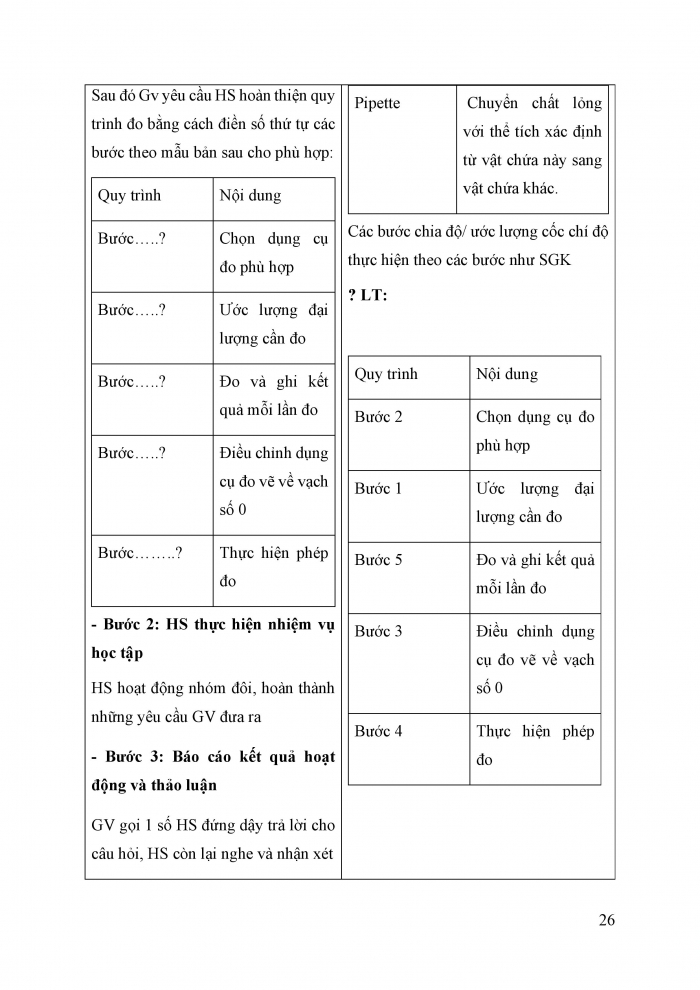 Sau đó Gv yêu cầu HS hoàn thiện quy trình đo bằng cách điền số thứ tự các bước theo mẫu bản sau cho phù hợp:

| Quy trình | Nội dung |
|---|---|
| Bước…..? | Chọn dụng cụ đo phù hợp |
| Bước…..? | Ước lượng đại lượng cần đo |
| Bước…..? | Đo và ghi kết quả mỗi lần đo |
| Bước…..? | Điều chỉnh dụng cụ đo vẽ về vạch số 0 |
| Bước……..? | Thực hiện phép đo |

**- Bước 2: HS thực hiện nhiệm vụ học tập**

HS hoạt động nhóm đôi, hoàn thành những yêu cầu GV đưa ra

**- Bước 3: Báo cáo kết quả hoạt động và thảo luận**

GV gọi 1 số HS đứng dậy trả lời cho câu hỏi, HS còn lại nghe và nhận xét

| Pipette | Chuyển chất lỏng với thể tích xác định từ vật chứa này sang vật chứa khác. |
|---|---|

Các bước chia độ/ ước lượng cốc chí độ thực hiện theo các bước như SGK

**? LT:**

| Quy trình | Nội dung |
|---|---|
| Bước 2 | Chọn dụng cụ đo phù hợp |
| Bước 1 | Ước lượng đại lượng cần đo |
| Bước 5 | Đo và ghi kết quả mỗi lần đo |
| Bước 3 | Điều chỉnh dụng cụ đo vẽ về vạch số 0 |
| Bước 4 | Thực hiện phép đo |

26